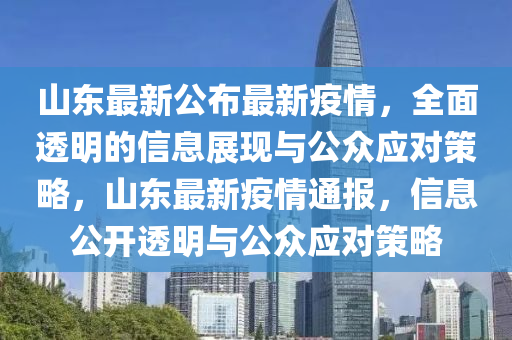 山东最新公布最新疫情，全面透明的信息展现与公众应对策略，山东最新疫情通报，信息公开透明与公众应对策略